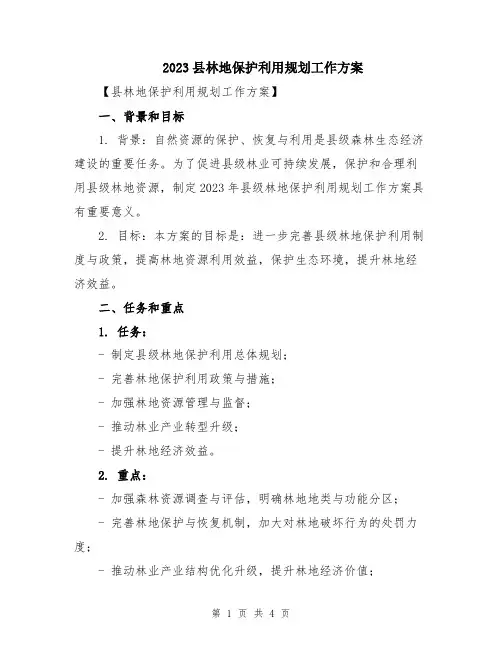 2023县林地保护利用规划工作方案

【县林地保护利用规划工作方案】

一、背景和目标

1. 背景：自然资源的保护、恢复与利用是县级森林生态经济建设的重要任务。为了促进县级林业可持续发展，保护和合理利用县级林地资源，制定2023年县级林地保护利用规划工作方案具有重要意义。

2. 目标：本方案的目标是：进一步完善县级林地保护利用制度与政策，提高林地资源利用效益，保护生态环境，提升林地经济效益。

二、任务和重点

1. 任务：

- 制定县级林地保护利用总体规划；

- 完善林地保护利用政策与措施；

- 加强林地资源管理与监督；

- 推动林业产业转型升级；

- 提升林地经济效益。

2. 重点：

- 加强森林资源调查与评估，明确林地地类与功能分区；

- 完善林地保护与恢复机制，加大对林地破坏行为的处罚力度；

- 推动林业产业结构优化升级，提升林地经济价值；

第 1 页 共 4 页